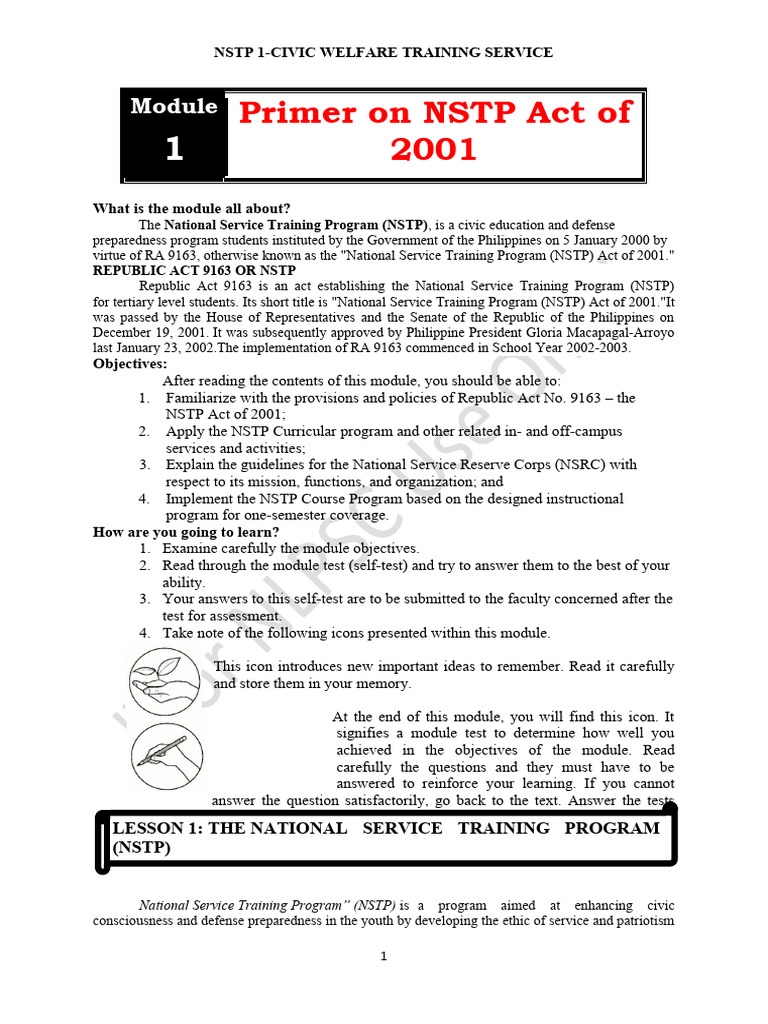 NSTP 1-CIVIC WELFARE TRAINING SERVICE

Module 1

Primer on NSTP Act of 2001

What is the module all about?

The **National Service Training Program (NSTP)**, is a civic education and defense preparedness program students instituted by the Government of the Philippines on 5 January 2000 by virtue of RA 9163, otherwise known as the "National Service Training Program (NSTP) Act of 2001."

REPUBLIC ACT 9163 OR NSTP

Republic Act 9163 is an act establishing the National Service Training Program (NSTP) for tertiary level students. Its short title is "National Service Training Program (NSTP) Act of 2001."It was passed by the House of Representatives and the Senate of the Republic of the Philippines on December 19, 2001. It was subsequently approved by Philippine President Gloria Macapagal-Arroyo last January 23, 2002.The implementation of RA 9163 commenced in School Year 2002-2003.

Objectives:

After reading the contents of this module, you should be able to:
1. Familiarize with the provisions and policies of Republic Act No. 9163 – the NSTP Act of 2001;
2. Apply the NSTP Curricular program and other related in- and off-campus services and activities;
3. Explain the guidelines for the National Service Reserve Corps (NSRC) with respect to its mission, functions, and organization; and
4. Implement the NSTP Course Program based on the designed instructional program for one-semester coverage.

How are you going to learn?
1. Examine carefully the module objectives.
2. Read through the module test (self-test) and try to answer them to the best of your ability.
3. Your answers to this self-test are to be submitted to the faculty concerned after the test for assessment.
4. Take note of the following icons presented within this module.

This icon introduces new important ideas to remember. Read it carefully and store them in your memory.

At the end of this module, you will find this icon. It signifies a module test to determine how well you achieved in the objectives of the module. Read carefully the questions and they must have to be answered to reinforce your learning. If you cannot answer the question satisfactorily, go back to the text. Answer the tests

LESSON 1: THE NATIONAL SERVICE TRAINING PROGRAM (NSTP)

National Service Training Program" (NSTP) is a program aimed at enhancing civic consciousness and defense preparedness in the youth by developing the ethic of service and patriotism

1